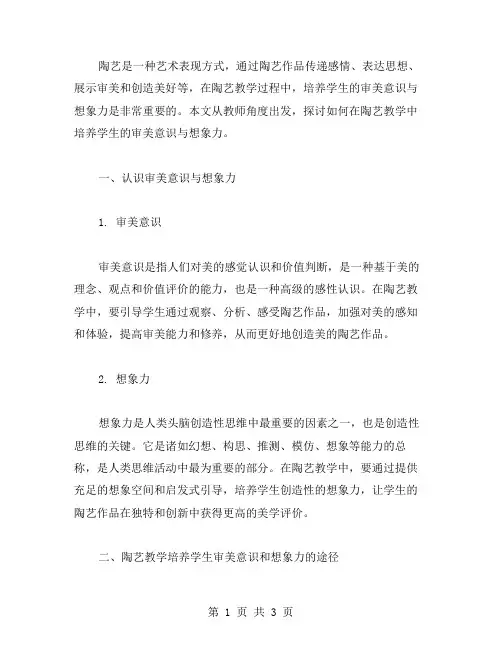 陶艺是一种艺术表现方式，通过陶艺作品传递感情、表达思想、展示审美和创造美好等，在陶艺教学过程中，培养学生的审美意识与想象力是非常重要的。本文从教师角度出发，探讨如何在陶艺教学中培养学生的审美意识与想象力。

一、认识审美意识与想象力

1. 审美意识

审美意识是指人们对美的感觉认识和价值判断，是一种基于美的理念、观点和价值评价的能力，也是一种高级的感性认识。在陶艺教学中，要引导学生通过观察、分析、感受陶艺作品，加强对美的感知和体验，提高审美能力和修养，从而更好地创造美的陶艺作品。

2. 想象力

想象力是人类头脑创造性思维中最重要的因素之一，也是创造性思维的关键。它是诸如幻想、构思、推测、模仿、想象等能力的总称，是人类思维活动中最为重要的部分。在陶艺教学中，要通过提供充足的想象空间和启发式引导，培养学生创造性的想象力，让学生的陶艺作品在独特和创新中获得更高的美学评价。

二、陶艺教学培养学生审美意识和想象力的途径

第 1 页 共 3 页